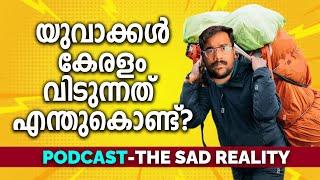 യുവാക്കൾ കേരളം വിടുന്നത് എന്തുകൊണ്ട്?

PODCAST-THE SAD REALITY